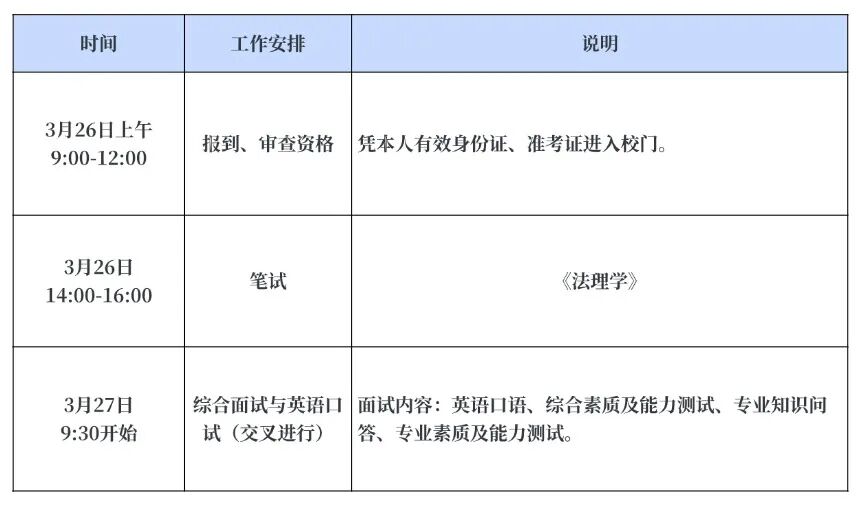 | 时间 | 工作安排 | 说明 |
|---|---|---|
| 3月26日上午 9:00-12:00 | 报到、审查资格 | 凭本人有效身份证、准考证进入校门。 |
| 3月26日 14:00-16:00 | 笔试 | 《法理学》 |
| 3月27日 9:30开始 | 综合面试与英语口试（交叉进行） | 面试内容：英语口语、综合素质及能力测试、专业知识问答、专业素质及能力测试。 |